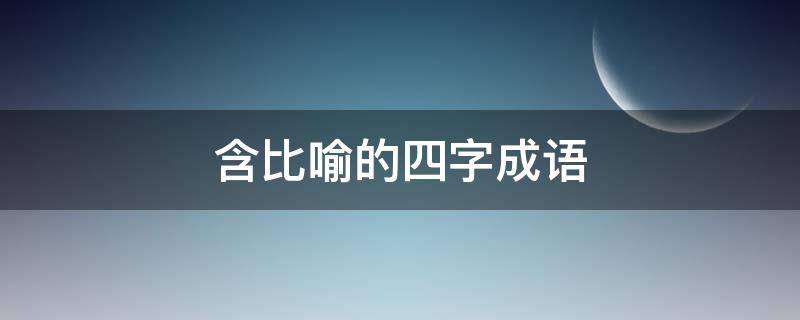 含比喻的四字成语